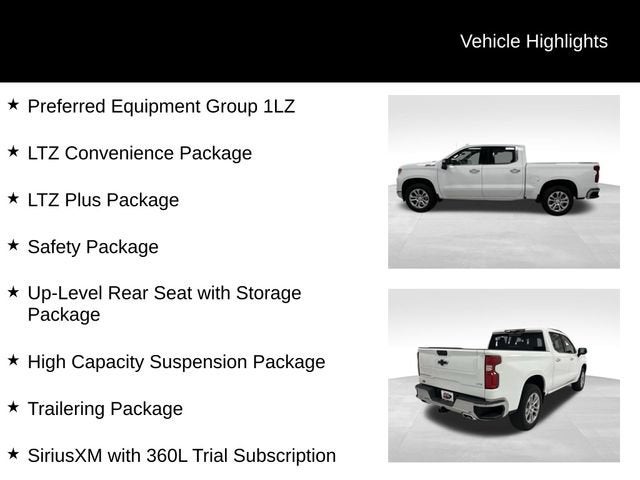 Vehicle Highlights

★ Preferred Equipment Group 1LZ

★ LTZ Convenience Package

★ LTZ Plus Package

★ Safety Package

★ Up-Level Rear Seat with Storage Package

★ High Capacity Suspension Package

★ Trailering Package

★ SiriusXM with 360L Trial Subscription